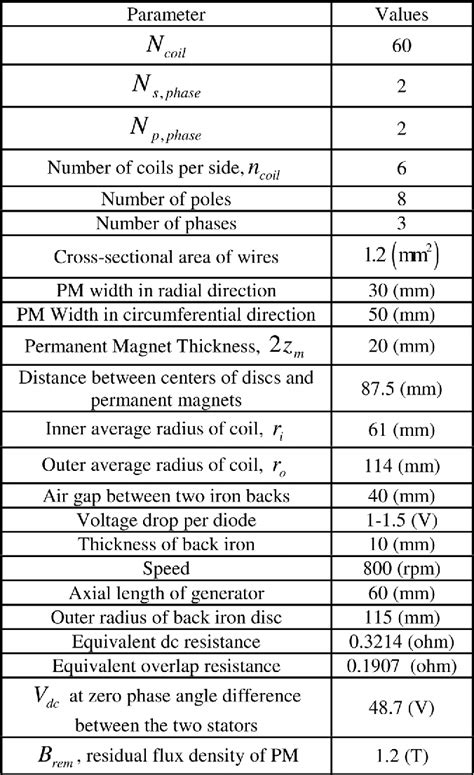 | Parameter | Values |
|---|---|
| $N_{coil}$ | 60 |
| $N_{s,phase}$ | 2 |
| $N_{p,phase}$ | 2 |
| Number of coils per side, $n_{coil}$ | 6 |
| Number of poles | 8 |
| Number of phases | 3 |
| Cross-sectional area of wires | 1.2 $(mm^2)$ |
| PM width in radial direction | 30 (mm) |
| PM Width in circumferential direction | 50 (mm) |
| Permanent Magnet Thickness, $2z_m$ | 20 (mm) |
| Distance between centers of discs and permanent magnets | 87.5 (mm) |
| Inner average radius of coil, $r_i$ | 61 (mm) |
| Outer average radius of coil, $r_o$ | 114 (mm) |
| Air gap between two iron backs | 40 (mm) |
| Voltage drop per diode | 1-1.5 (V) |
| Thickness of back iron | 10 (mm) |
| Speed | 800 (rpm) |
| Axial length of generator | 60 (mm) |
| Outer radius of back iron disc | 115 (mm) |
| Equivalent dc resistance | 0.3214 (ohm) |
| Equivalent overlap resistance | 0.1907 (ohm) |
| $V_{dc}$ at zero phase angle difference between the two stators | 48.7 (V) |
| $B_{rem}$, residual flux density of PM | 1.2 (T) |